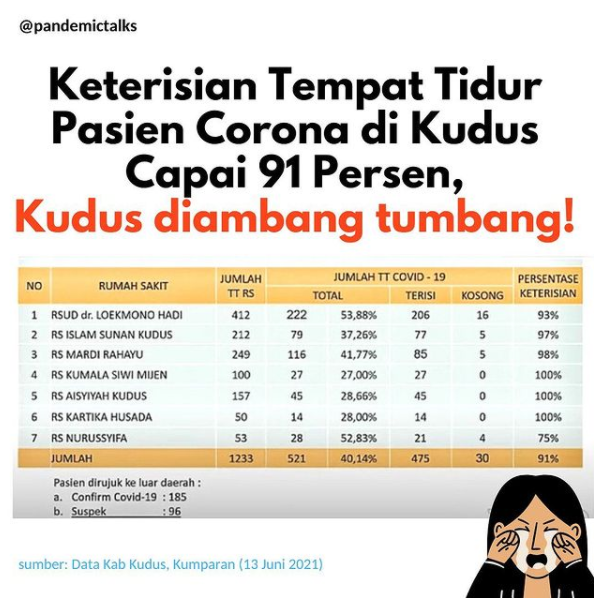 @pandemictalks

Keterisian Tempat Tidur Pasien Corona di Kudus Capai 91 Persen, Kudus diambang tumbang!

| NO | RUMAH SAKIT | JUMLAH TT RS | JUMLAH TT COVID - 19 TOTAL | | TERISI | KOSONG | PERSENTASE KETERISIAN |
|---|---|---|---|---|---|---|---|
| 1 | RSUD dr. LOEKMONO HADI | 412 | 222 | 53,88% | 206 | 16 | 93% |
| 2 | RS ISLAM SUNAN KUDUS | 212 | 79 | 37,26% | 77 | 5 | 97% |
| 3 | RS MARDI RAHAYU | 249 | 116 | 41,77% | 85 | 5 | 98% |
| 4 | RS KUMALA SIWI MIJEN | 100 | 27 | 27,00% | 27 | 0 | 100% |
| 5 | RS AISYIYAH KUDUS | 157 | 45 | 28,66% | 45 | 0 | 100% |
| 6 | RS KARTIKA HUSADA | 50 | 14 | 28,00% | 14 | 0 | 100% |
| 7 | RS NURUSSYIFA | 53 | 28 | 52,83% | 21 | 4 | 75% |
| | JUMLAH | 1233 | 521 | 40,14% | 475 | 30 | 91% |

Pasien dirujuk ke luar daerah :
a. Confirm Covid-19 : 185
b. Suspek : 96

sumber: Data Kab Kudus, Kumparan (13 Juni 2021)